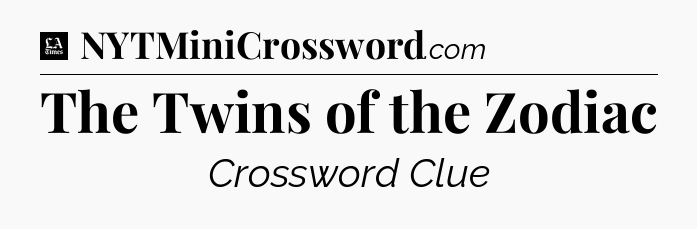 LA Times NYTMiniCrossword.com

The Twins of the Zodiac

Crossword Clue